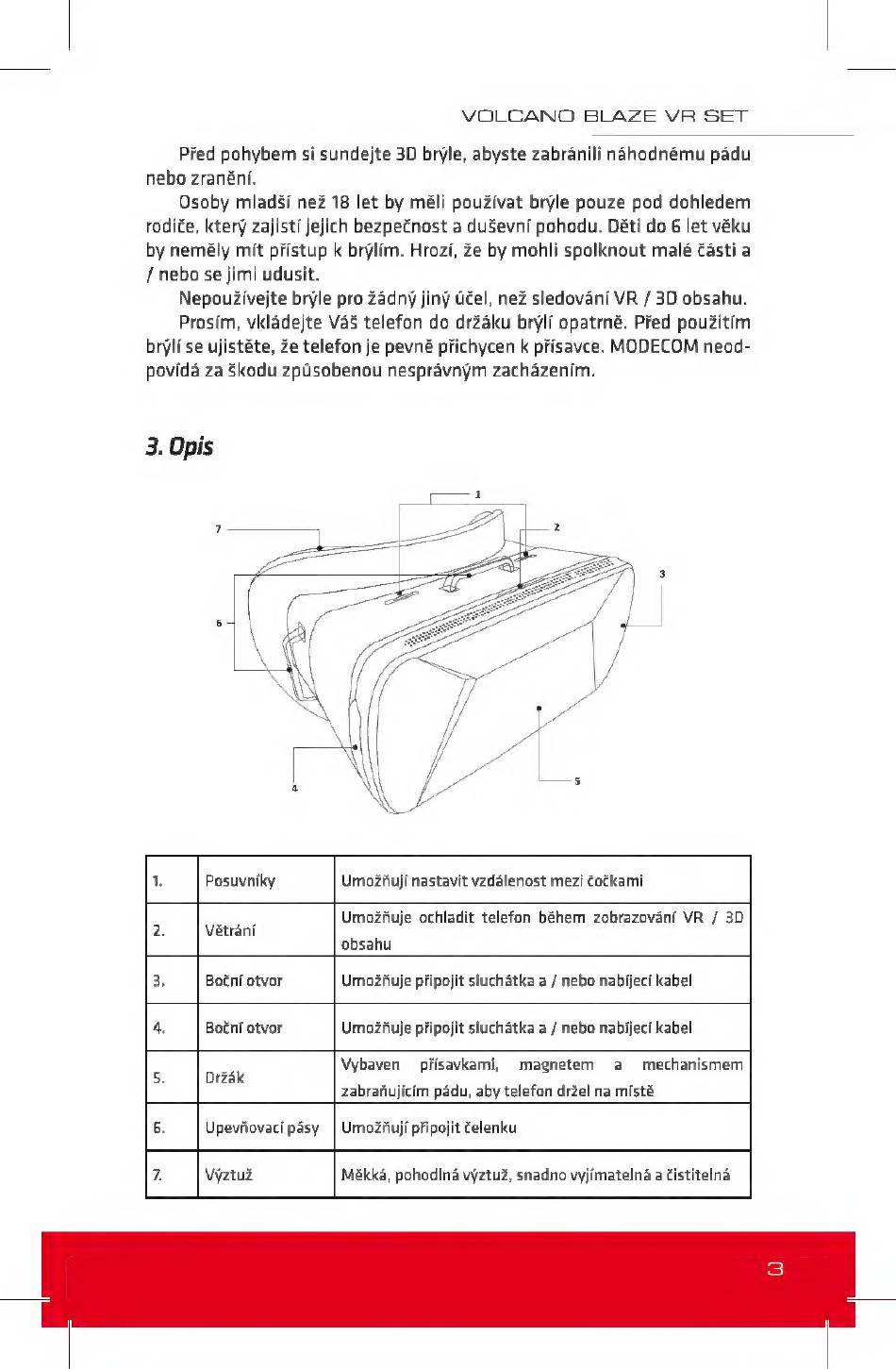 VOLCANO BLAZE VR SET

Před pohybem si sundejte 3D brýle, abyste zabránili náhodnému pádu nebo zranění.

Osoby mladší než 18 let by měli používat brýle pouze pod dohledem rodiče, který zajistí jejich bezpečnost a duševní pohodu. Děti do 6 let věku by neměly mít přístup k brýlím. Hrozí, že by mohli spolknout malé části a / nebo se jimi udusit.

Nepoužívejte brýle pro žádný jiný účel, než sledování VR / 3D obsahu.

Prosím, vkládejte Váš telefon do držáku brýlí opatrně. Před použitím brýlí se ujistěte, že telefon je pevně přichycen k přísavce. MODECOM neodpovídá za škodu způsobenou nesprávným zacházením.

3. Opis

1
2
3
4
5
6
7

| 1. | Posuvníky | Umožňují nastavit vzdálenost mezi čočkami |
|---|---|---|
| 2. | Větrání | Umožňuje ochladit telefon během zobrazování VR / 3D obsahu |
| 3. | Boční otvor | Umožňuje připojit sluchátka a / nebo nabíjecí kabel |
| 4. | Boční otvor | Umožňuje připojit sluchátka a / nebo nabíjecí kabel |
| 5. | Držák | Vybaven přísavkami, magnetem a mechanismem zabraňujícím pádu, aby telefon držel na místě |
| 6. | Upevňovací pásy | Umožňují připojit čelenku |
| 7. | Výztuž | Měkká, pohodlná výztuž, snadno vyjímatelná a čistitelná |

3